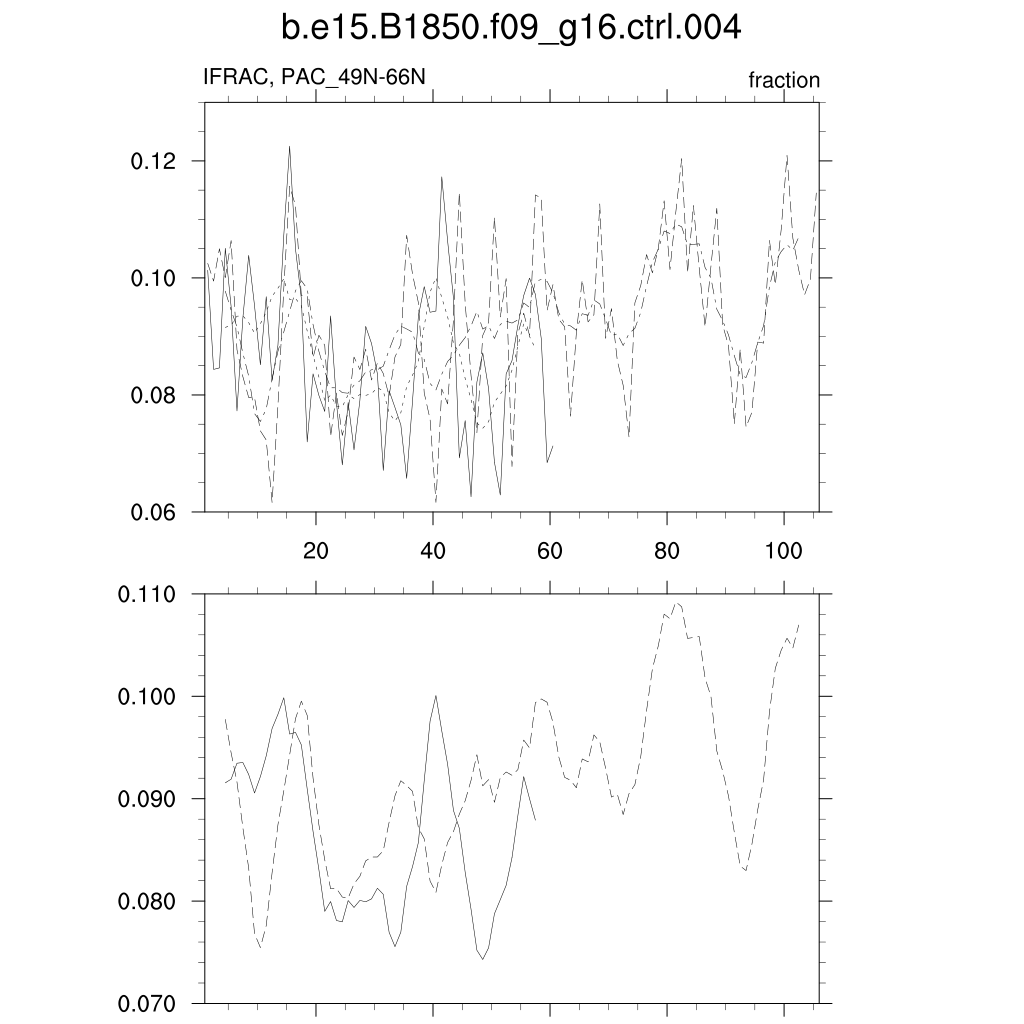 b.e15.B1850.f09_g16.ctrl.004

IFRAC, PAC_49N-66N

fraction

0.12
0.10
0.08
0.06

20
40
60
80
100

0.110
0.100
0.090
0.080
0.070